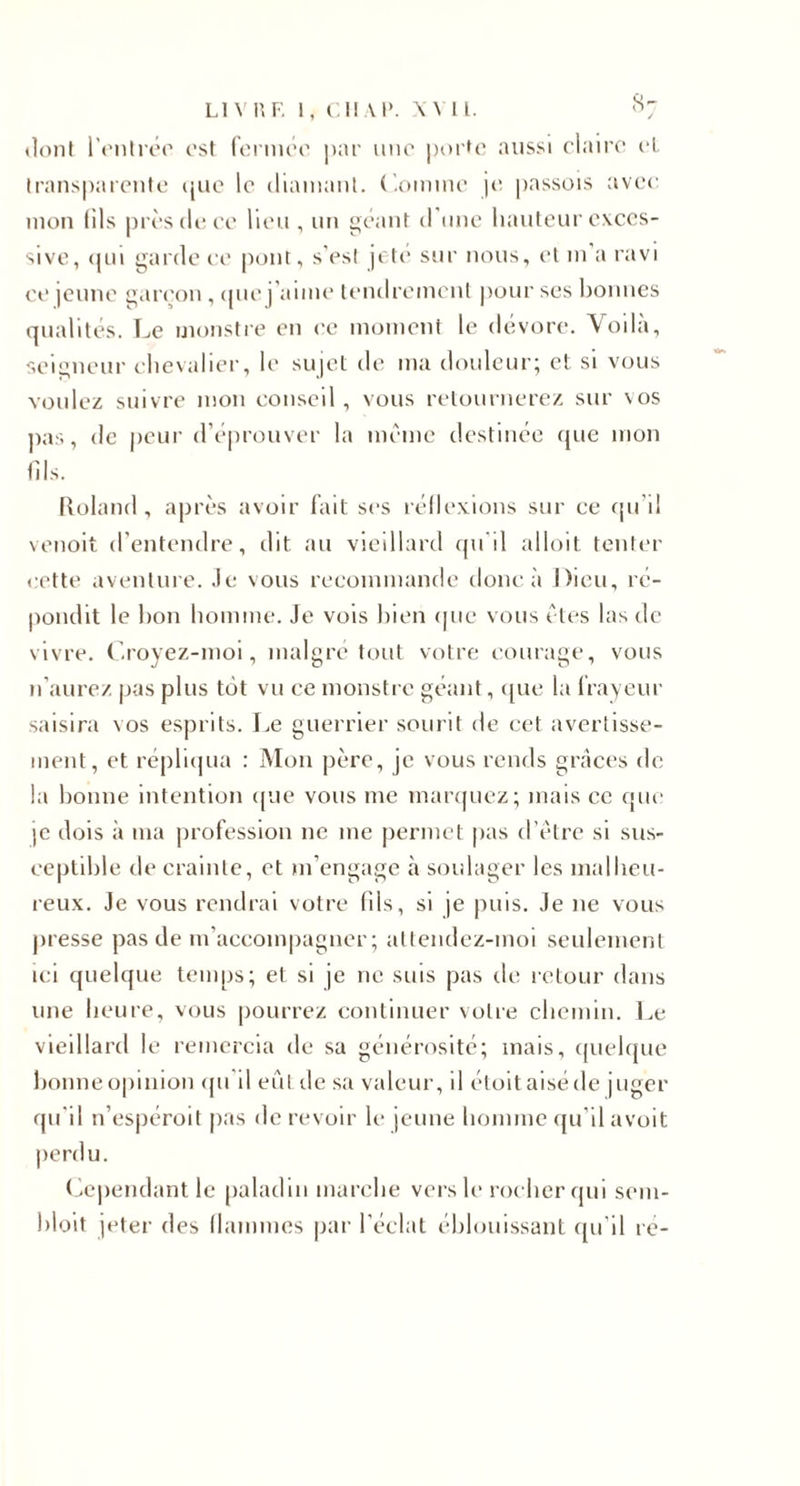 LIVRE I, CHAP. XVII. 87

dont l'entrée est fermée par une porte aussi claire et transparente que le diamant. Comme je passois avec mon fils près de ce lieu, un géant d'une hauteur excessive, qui garde ce pont, s'est jeté sur nous, et m'a ravi ce jeune garçon, que j'aime tendrement pour ses bonnes qualités. Le monstre en ce moment le dévore. Voilà, seigneur chevalier, le sujet de ma douleur; et si vous voulez suivre mon conseil, vous retournerez sur vos pas, de peur d'éprouver la même destinée que mon fils.

Roland, après avoir fait ses réflexions sur ce qu'il venoit d'entendre, dit au vieillard qu'il alloit tenter cette aventure. Je vous recommande donc à Dieu, répondit le bon homme. Je vois bien que vous êtes las de vivre. Croyez-moi, malgré tout votre courage, vous n'aurez pas plus tôt vu ce monstre géant, que la frayeur saisira vos esprits. Le guerrier sourit de cet avertissement, et répliqua : Mon père, je vous rends grâces de la bonne intention que vous me marquez; mais ce que je dois à ma profession ne me permet pas d'être si susceptible de crainte, et m'engage à soulager les malheureux. Je vous rendrai votre fils, si je puis. Je ne vous presse pas de m'accompagner; attendez-moi seulement ici quelque temps; et si je ne suis pas de retour dans une heure, vous pourrez continuer votre chemin. Le vieillard le remercia de sa générosité; mais, quelque bonne opinion qu'il eût de sa valeur, il étoit aisé de juger qu'il n'espéroit pas de revoir le jeune homme qu'il avoit perdu.

Cependant le paladin marche vers le rocher qui sembloit jeter des flammes par l'éclat éblouissant qu'il ré-